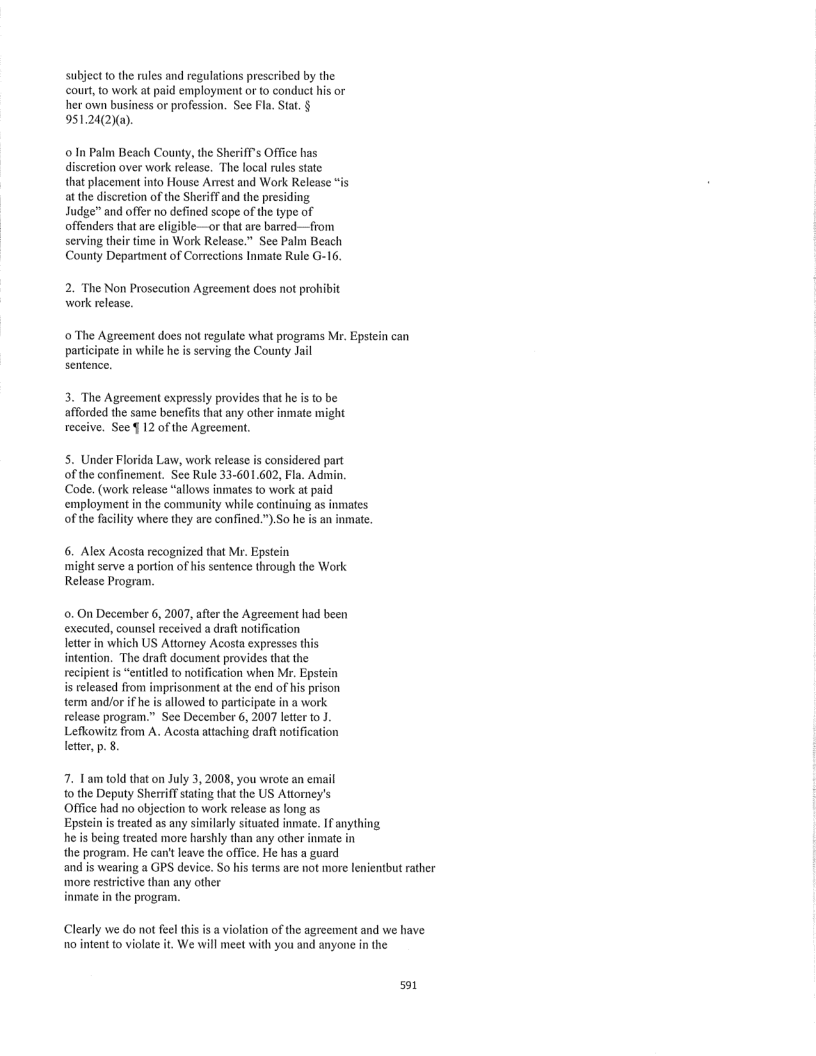 subject to the rules and regulations prescribed by the court, to work at paid employment or to conduct his or her own business or profession. See Fla. Stat. § 951.24(2)(a).

o In Palm Beach County, the Sheriff's Office has discretion over work release. The local rules state that placement into House Arrest and Work Release "is at the discretion of the Sheriff and the presiding Judge" and offer no defined scope of the type of offenders that are eligible—or that are barred—from serving their time in Work Release." See Palm Beach County Department of Corrections Inmate Rule G-16.

2. The Non Prosecution Agreement does not prohibit work release.

o The Agreement does not regulate what programs Mr. Epstein can participate in while he is serving the County Jail sentence.

3. The Agreement expressly provides that he is to be afforded the same benefits that any other inmate might receive. See ¶ 12 of the Agreement.

5. Under Florida Law, work release is considered part of the confinement. See Rule 33-601.602, Fla. Admin. Code. (work release "allows inmates to work at paid employment in the community while continuing as inmates of the facility where they are confined.").So he is an inmate.

6. Alex Acosta recognized that Mr. Epstein might serve a portion of his sentence through the Work Release Program.

o. On December 6, 2007, after the Agreement had been executed, counsel received a draft notification letter in which US Attorney Acosta expresses this intention. The draft document provides that the recipient is "entitled to notification when Mr. Epstein is released from imprisonment at the end of his prison term and/or if he is allowed to participate in a work release program." See December 6, 2007 letter to J. Lefkowitz from A. Acosta attaching draft notification letter, p. 8.

7. I am told that on July 3, 2008, you wrote an email to the Deputy Sherriff stating that the US Attorney's Office had no objection to work release as long as Epstein is treated as any similarly situated inmate. If anything he is being treated more harshly than any other inmate in the program. He can't leave the office. He has a guard and is wearing a GPS device. So his terms are not more lenientbut rather more restrictive than any other inmate in the program.

Clearly we do not feel this is a violation of the agreement and we have no intent to violate it. We will meet with you and anyone in the

591